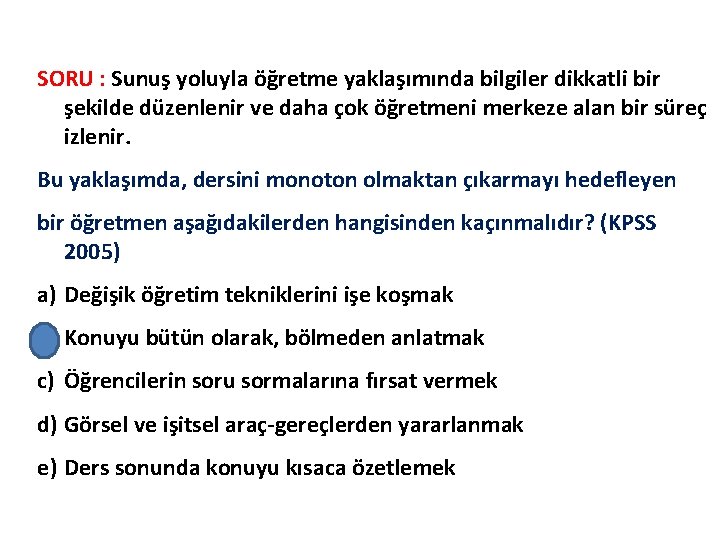 SORU : Sunuş yoluyla öğretme yaklaşımında bilgiler dikkatli bir şekilde düzenlenir ve daha çok öğretmeni merkeze alan bir süreç izlenir.

Bu yaklaşımda, dersini monoton olmaktan çıkarmayı hedefleyen

bir öğretmen aşağıdakilerden hangisinden kaçınmalıdır? (KPSS 2005)

a) Değişik öğretim tekniklerini işe koşmak

Konuyu bütün olarak, bölmeden anlatmak

c) Öğrencilerin soru sormalarına fırsat vermek

d) Görsel ve işitsel araç-gereçlerden yararlanmak

e) Ders sonunda konuyu kısaca özetlemek